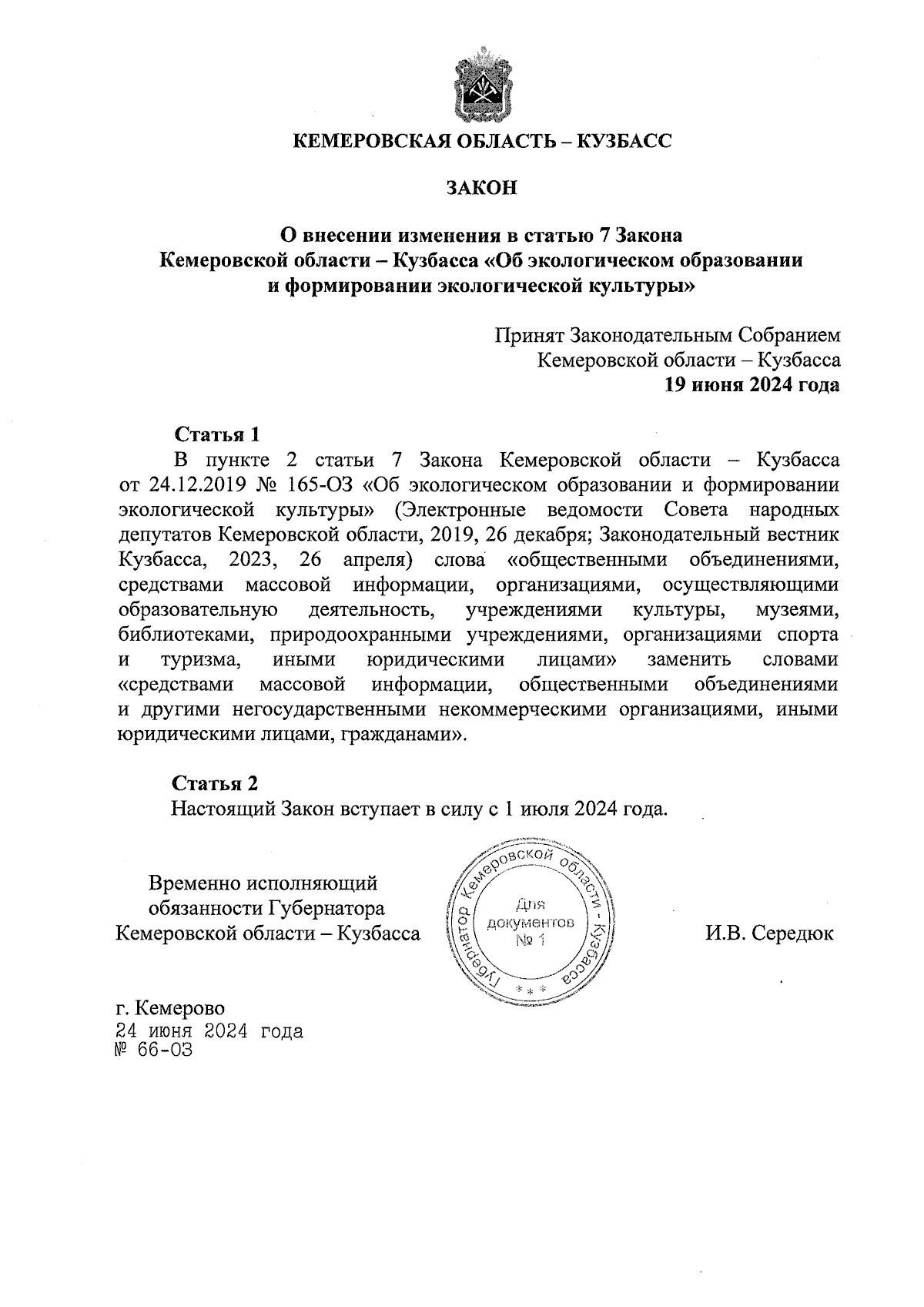 КЕМЕРОВСКАЯ ОБЛАСТЬ – КУЗБАСС

ЗАКОН

О внесении изменения в статью 7 Закона Кемеровской области – Кузбасса «Об экологическом образовании и формировании экологической культуры»

Принят Законодательным Собранием
Кемеровской области – Кузбасса
19 июня 2024 года

Статья 1
В пункте 2 статьи 7 Закона Кемеровской области – Кузбасса от 24.12.2019 № 165-ОЗ «Об экологическом образовании и формировании экологической культуры» (Электронные ведомости Совета народных депутатов Кемеровской области, 2019, 26 декабря; Законодательный вестник Кузбасса, 2023, 26 апреля) слова «общественными объединениями, средствами массовой информации, организациями, осуществляющими образовательную деятельность, учреждениями культуры, музеями, библиотеками, природоохранными учреждениями, организациями спорта и туризма, иными юридическими лицами» заменить словами «средствами массовой информации, общественными объединениями и другими негосударственными некоммерческими организациями, иными юридическими лицами, гражданами».

Статья 2
Настоящий Закон вступает в силу с 1 июля 2024 года.

Временно исполняющий
обязанности Губернатора
Кемеровской области – Кузбасса

Губернатор Кемеровской области - Кузбасса
Для
документов
№ 1
* * *

И.В. Середюк

г. Кемерово
24 июня 2024 года
№ 66-ОЗ